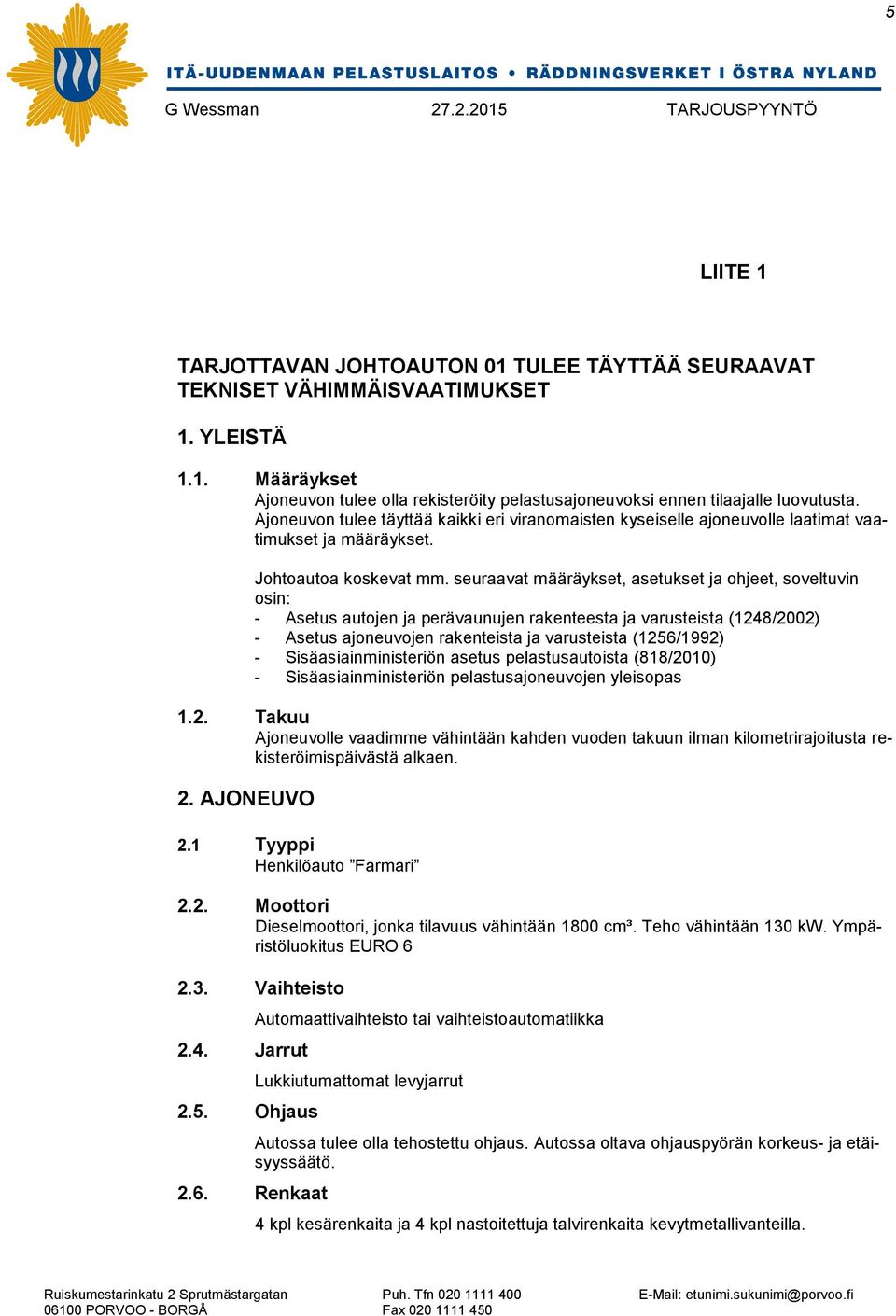 5

ITÄ-UUDENMAAN PELASTUSLAITOS • RÄDDNINGSVERKET I ÖSTRA NYLAND

G Wessman 27.2.2015 TARJOUSPYYNTÖ

LIITE 1

TARJOTTAVAN JOHTOAUTON 01 TULEE TÄYTTÄÄ SEURAAVAT TEKNISET VÄHIMMÄISVAATIMUKSET

1. YLEISTÄ

1.1. Määräykset
Ajoneuvon tulee olla rekisteröity pelastusajoneuvoksi ennen tilaajalle luovutusta. Ajoneuvon tulee täyttää kaikki eri viranomaisten kyseiselle ajoneuvolle laatimat vaatimukset ja määräykset.

Johtoautoa koskevat mm. seuraavat määräykset, asetukset ja ohjeet, soveltuvin osin:
- Asetus autojen ja perävaunujen rakenteesta ja varusteista (1248/2002)
- Asetus ajoneuvojen rakenteista ja varusteista (1256/1992)
- Sisäasiainministeriön asetus pelastusautoista (818/2010)
- Sisäasiainministeriön pelastusajoneuvojen yleisopas

1.2. Takuu
Ajoneuvolle vaadimme vähintään kahden vuoden takuun ilman kilometrirajoitusta rekisteröimispäivästä alkaen.

2. AJONEUVO

2.1 Tyyppi
Henkilöauto ”Farmari”

2.2. Moottori
Dieselmoottori, jonka tilavuus vähintään 1800 cm³. Teho vähintään 130 kW. Ympäristöluokitus EURO 6

2.3. Vaihteisto
Automaattivaihteisto tai vaihteistoautomatiikka

2.4. Jarrut
Lukkiutumattomat levyjarrut

2.5. Ohjaus
Autossa tulee olla tehostettu ohjaus. Autossa oltava ohjauspyörän korkeus- ja etäisyyssäätö.

2.6. Renkaat
4 kpl kesärenkaita ja 4 kpl nastoitettuja talvirenkaita kevytmetallivanteilla.

Ruiskumestarinkatu 2 Sprutmästargatan
06100 PORVOO - BORGÅ
Puh. Tfn 020 1111 400
Fax 020 1111 450
E-Mail: etunimi.sukunimi@porvoo.fi